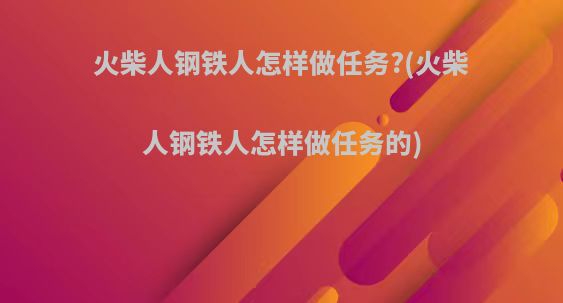 火柴人钢铁人怎样做任务?(火柴人钢铁人怎样做任务的)